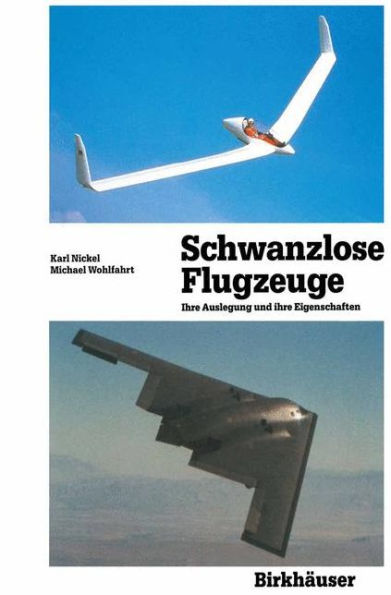 Karl Nickel
Michael Wohlfahrt

Schwanzlose Flugzeuge

Ihre Auslegung und ihre Eigenschaften

Birkhäuser